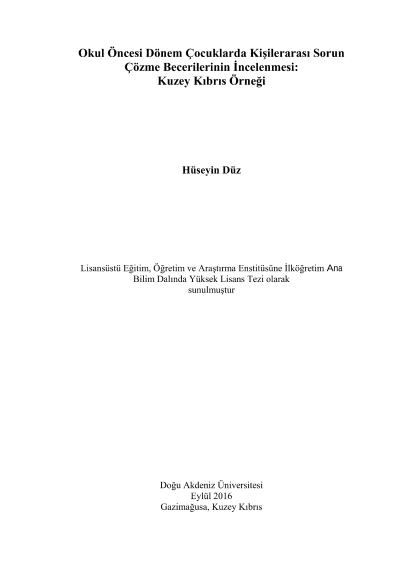 Okul Öncesi Dönem Çocuklarda Kişilerarası Sorun
Çözme Becerilerinin İncelenmesi:
Kuzey Kıbrıs Örneği

Hüseyin Düz

Lisansüstü Eğitim, Öğretim ve Araştırma Enstitüsüne İlköğretim Ana Bilim Dalında Yüksek Lisans Tezi olarak sunulmuştur

Doğu Akdeniz Üniversitesi
Eylül 2016
Gazimağusa, Kuzey Kıbrıs